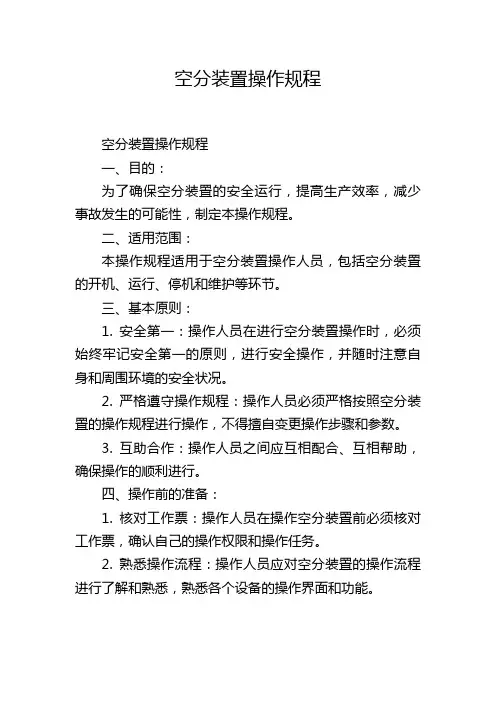 空分装置操作规程

空分装置操作规程

一、目的：

为了确保空分装置的安全运行，提高生产效率，减少事故发生的可能性，制定本操作规程。

二、适用范围：

本操作规程适用于空分装置操作人员，包括空分装置的开机、运行、停机和维护等环节。

三、基本原则：

1. 安全第一：操作人员在进行空分装置操作时，必须始终牢记安全第一的原则，进行安全操作，并随时注意自身和周围环境的安全状况。

2. 严格遵守操作规程：操作人员必须严格按照空分装置的操作规程进行操作，不得擅自变更操作步骤和参数。

3. 互助合作：操作人员之间应互相配合、互相帮助，确保操作的顺利进行。

四、操作前的准备：

1. 核对工作票：操作人员在操作空分装置前必须核对工作票，确认自己的操作权限和操作任务。

2. 熟悉操作流程：操作人员应对空分装置的操作流程进行了解和熟悉，熟悉各个设备的操作界面和功能。